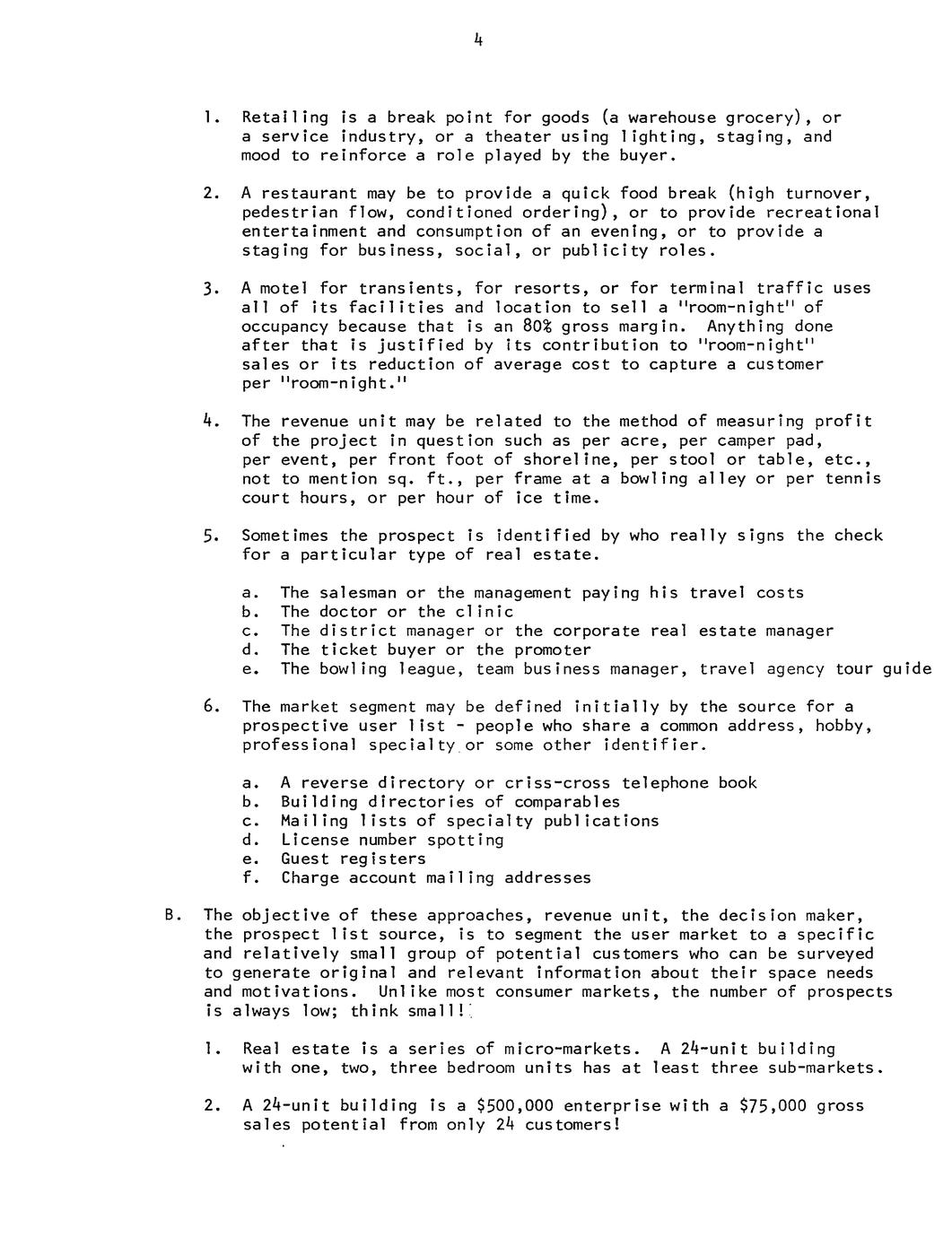 4

1. Retailing is a break point for goods (a warehouse grocery), or a service industry, or a theater using lighting, staging, and mood to reinforce a role played by the buyer.

2. A restaurant may be to provide a quick food break (high turnover, pedestrian flow, conditioned ordering), or to provide recreational entertainment and consumption of an evening, or to provide a staging for business, social, or publicity roles.

3. A motel for transients, for resorts, or for terminal traffic uses all of its facilities and location to sell a "room-night" of occupancy because that is an 80% gross margin. Anything done after that is justified by its contribution to "room-night" sales or its reduction of average cost to capture a customer per "room-night."

4. The revenue unit may be related to the method of measuring profit of the project in question such as per acre, per camper pad, per event, per front foot of shoreline, per stool or table, etc., not to mention sq. ft., per frame at a bowling alley or per tennis court hours, or per hour of ice time.

5. Sometimes the prospect is identified by who really signs the check for a particular type of real estate.

a. The salesman or the management paying his travel costs
b. The doctor or the clinic
c. The district manager or the corporate real estate manager
d. The ticket buyer or the promoter
e. The bowling league, team business manager, travel agency tour guide

6. The market segment may be defined initially by the source for a prospective user list - people who share a common address, hobby, professional specialty or some other identifier.

a. A reverse directory or criss-cross telephone book
b. Building directories of comparables
c. Mailing lists of specialty publications
d. License number spotting
e. Guest registers
f. Charge account mailing addresses

B. The objective of these approaches, revenue unit, the decision maker, the prospect list source, is to segment the user market to a specific and relatively small group of potential customers who can be surveyed to generate original and relevant information about their space needs and motivations. Unlike most consumer markets, the number of prospects is always low; think small!

1. Real estate is a series of micro-markets. A 24-unit building with one, two, three bedroom units has at least three sub-markets.

2. A 24-unit building is a $500,000 enterprise with a $75,000 gross sales potential from only 24 customers!